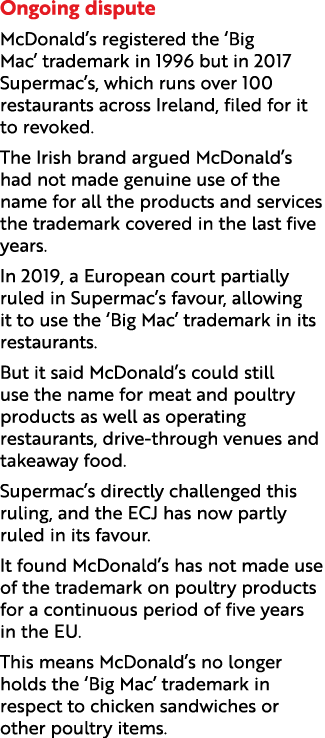 Ongoing dispute

McDonald's registered the 'Big Mac' trademark in 1996 but in 2017 Supermac's, which runs over 100 restaurants across Ireland, filed for it to revoked.

The Irish brand argued McDonald's had not made genuine use of the name for all the products and services the trademark covered in the last five years.

In 2019, a European court partially ruled in Supermac's favour, allowing it to use the 'Big Mac' trademark in its restaurants.

But it said McDonald's could still use the name for meat and poultry products as well as operating restaurants, drive-through venues and takeaway food.

Supermac's directly challenged this ruling, and the ECJ has now partly ruled in its favour.

It found McDonald's has not made use of the trademark on poultry products for a continuous period of five years in the EU.

This means McDonald's no longer holds the 'Big Mac' trademark in respect to chicken sandwiches or other poultry items.